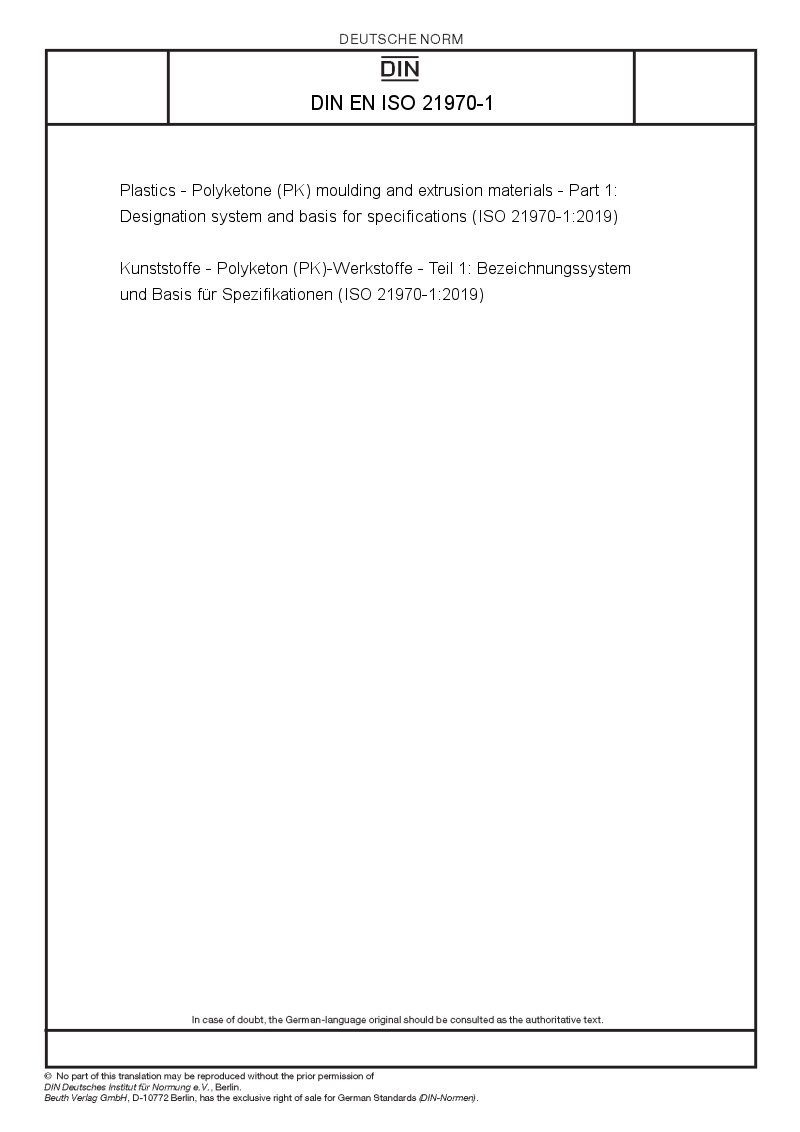 DEUTSCHE NORM

DIN

DIN EN ISO 21970-1

Plastics - Polyketone (PK) moulding and extrusion materials - Part 1: Designation system and basis for specifications (ISO 21970-1:2019)

Kunststoffe - Polyketon (PK)-Werkstoffe - Teil 1: Bezeichnungssystem und Basis für Spezifikationen (ISO 21970-1:2019)

In case of doubt, the German-language original should be consulted as the authoritative text.

© No part of this translation may be reproduced without the prior permission of DIN Deutsches Institut für Normung e.V., Berlin.
Beuth Verlag GmbH, D-10772 Berlin, has the exclusive right of sale for German Standards (DIN-Normen).